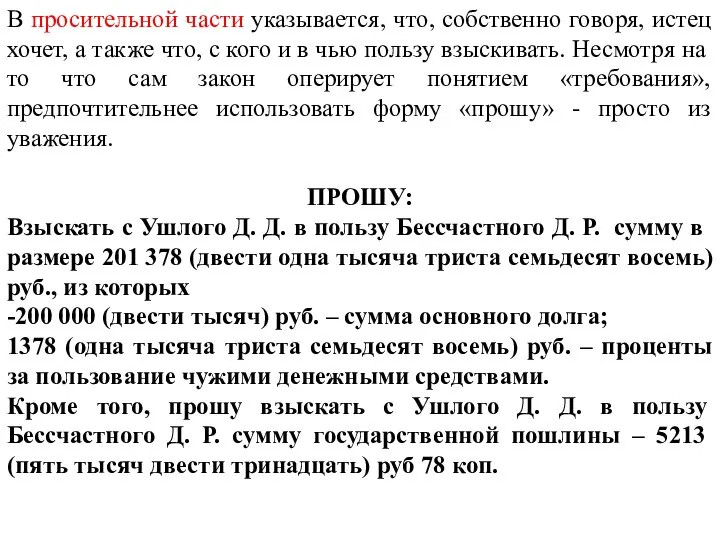 В просительной части указывается, что, собственно говоря, истец хочет, а также что, с кого и в чью пользу взыскивать. Несмотря на то что сам закон оперирует понятием «требования», предпочтительнее использовать форму «прошу» - просто из уважения.

ПРОШУ:
Взыскать с Ушлого Д. Д. в пользу Бессчастного Д. Р. сумму в размере 201 378 (двести одна тысяча триста семьдесят восемь) руб., из которых
-200 000 (двести тысяч) руб. – сумма основного долга;
1378 (одна тысяча триста семьдесят восемь) руб. – проценты за пользование чужими денежными средствами.
Кроме того, прошу взыскать с Ушлого Д. Д. в пользу Бессчастного Д. Р. сумму государственной пошлины – 5213 (пять тысяч двести тринадцать) руб 78 коп.